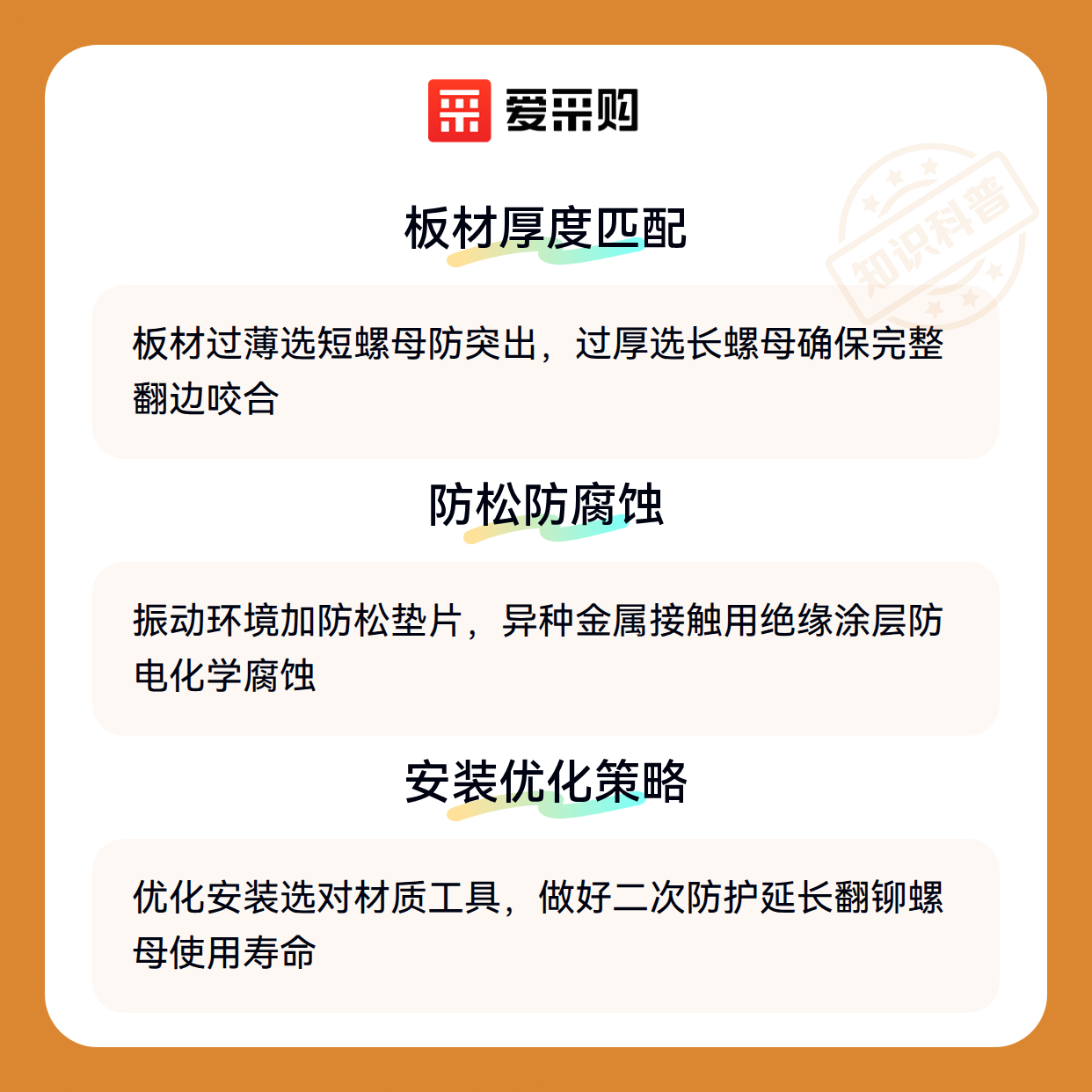 爱采购

板材厚度匹配

板材过薄选短螺母防突出，过厚选长螺母确保完整翻边咬合

防松防腐蚀

振动环境加防松垫片，异种金属接触用绝缘涂层防电化学腐蚀

安装优化策略

优化安装选对材质工具，做好二次防护延长翻铆螺母使用寿命

知识科普